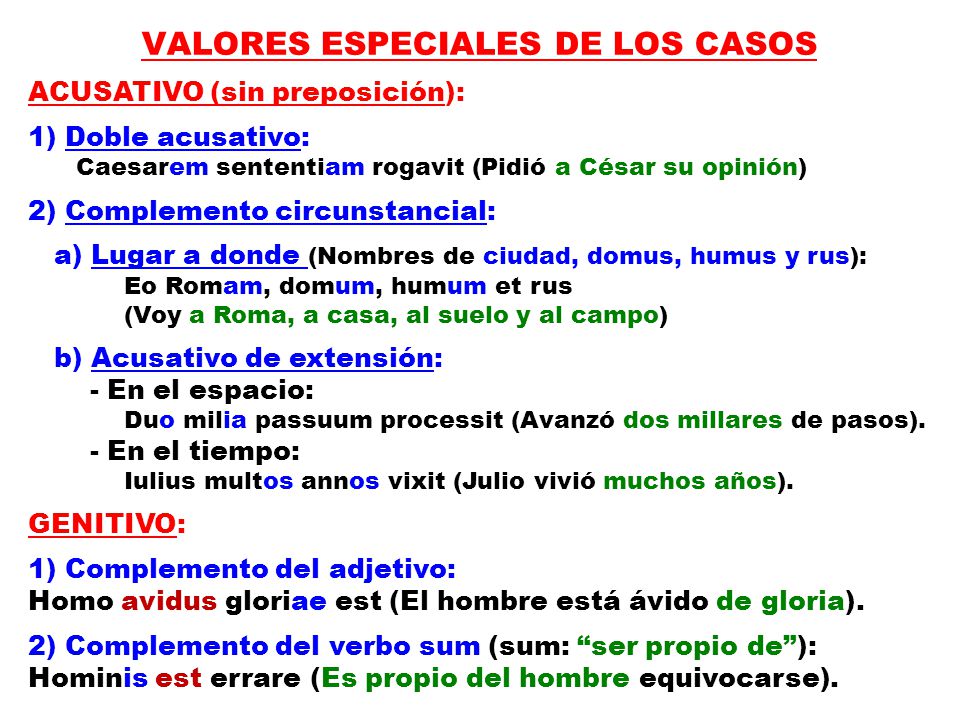 VALORES ESPECIALES DE LOS CASOS

ACUSATIVO (sin preposición):

1) Doble acusativo:
Caesarem sententiam rogavit (Pidió a César su opinión)

2) Complemento circunstancial:

a) Lugar a donde (Nombres de ciudad, domus, humus y rus):
Eo Romam, domum, humum et rus
(Voy a Roma, a casa, al suelo y al campo)

b) Acusativo de extensión:
- En el espacio:
Duo milia passuum processit (Avanzó dos millares de pasos).
- En el tiempo:
Iulius multos annos vixit (Julio vivió muchos años).

GENITIVO:

1) Complemento del adjetivo:
Homo avidus gloriae est (El hombre está ávido de gloria).

2) Complemento del verbo sum (sum: “ser propio de”):
Hominis est errare (Es propio del hombre equivocarse).